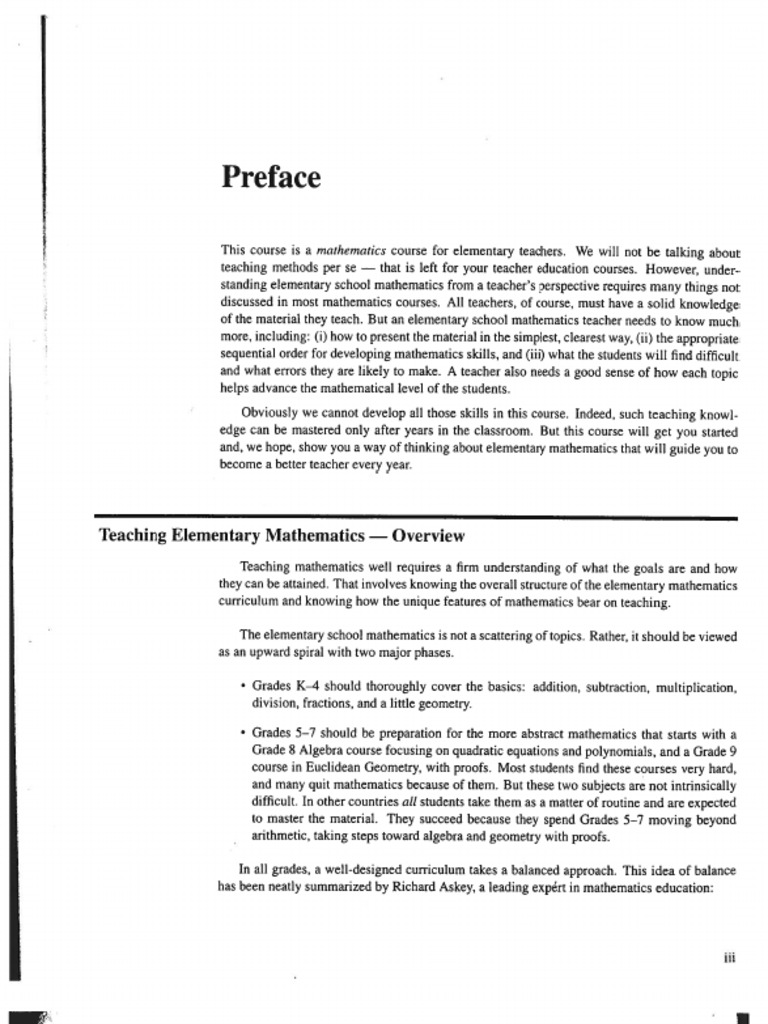 Preface

This course is a mathematics course for elementary teachers. We will not be talking about teaching methods per se — that is left for your teacher education courses. However, understanding elementary school mathematics from a teacher's perspective requires many things not discussed in most mathematics courses. All teachers, of course, must have a solid knowledge of the material they teach. But an elementary school mathematics teacher needs to know much more, including: (i) how to present the material in the simplest, clearest way, (ii) the appropriate sequential order for developing mathematics skills, and (iii) what the students will find difficult and what errors they are likely to make. A teacher also needs a good sense of how each topic helps advance the mathematical level of the students.

Obviously we cannot develop all those skills in this course. Indeed, such teaching knowledge can be mastered only after years in the classroom. But this course will get you started and, we hope, show you a way of thinking about elementary mathematics that will guide you to become a better teacher every year.

Teaching Elementary Mathematics — Overview

Teaching mathematics well requires a firm understanding of what the goals are and how they can be attained. That involves knowing the overall structure of the elementary mathematics curriculum and knowing how the unique features of mathematics bear on teaching.

The elementary school mathematics is not a scattering of topics. Rather, it should be viewed as an upward spiral with two major phases.

• Grades K–4 should thoroughly cover the basics: addition, subtraction, multiplication, division, fractions, and a little geometry.

• Grades 5–7 should be preparation for the more abstract mathematics that starts with a Grade 8 Algebra course focusing on quadratic equations and polynomials, and a Grade 9 course in Euclidean Geometry, with proofs. Most students find these courses very hard, and many quit mathematics because of them. But these two subjects are not intrinsically difficult. In other countries all students take them as a matter of routine and are expected to master the material. They succeed because they spend Grades 5–7 moving beyond arithmetic, taking steps toward algebra and geometry with proofs.

In all grades, a well-designed curriculum takes a balanced approach. This idea of balance has been neatly summarized by Richard Askey, a leading expért in mathematics education:

iii